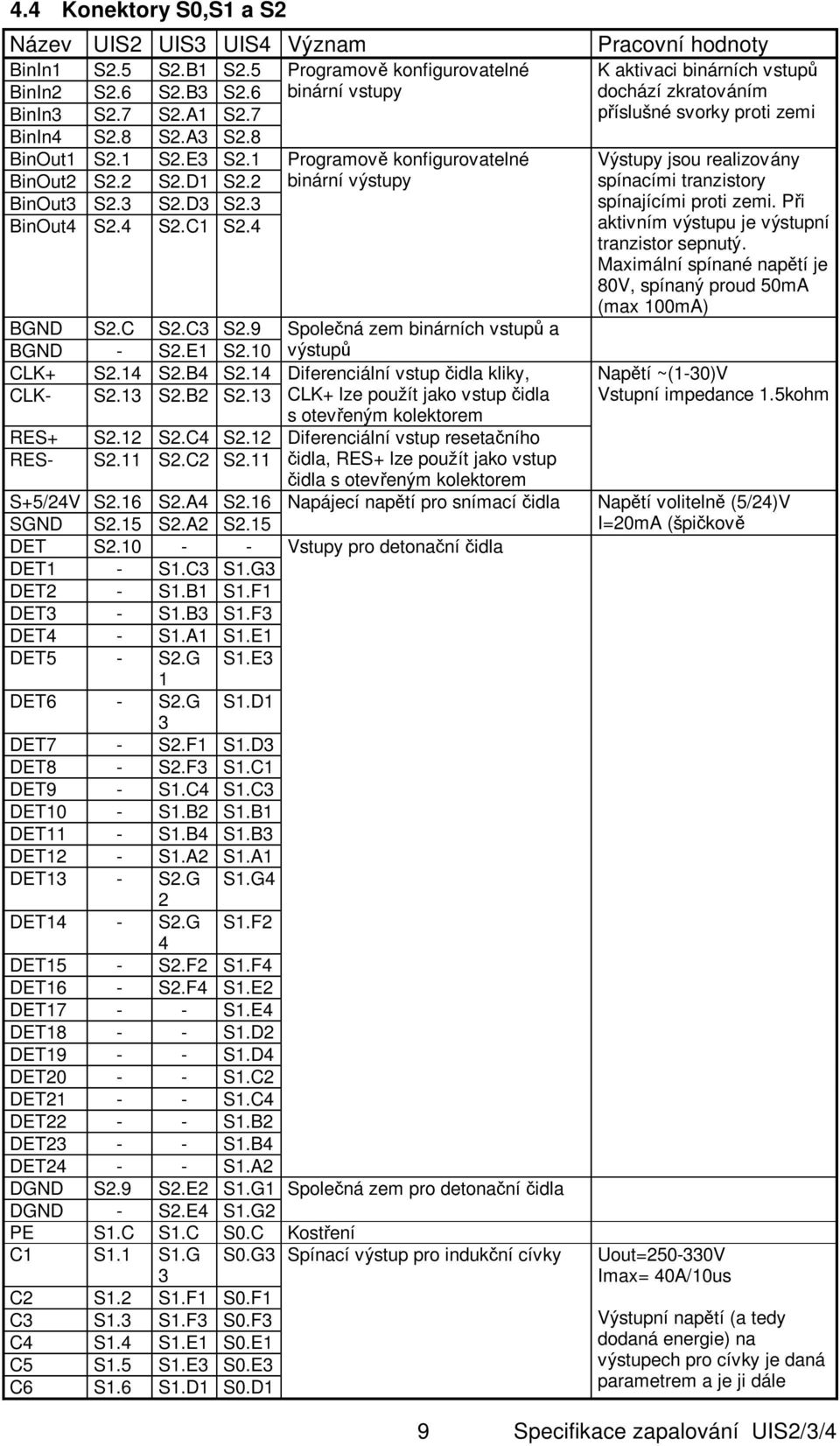 4.4 Konektory S0,S1 a S2

| Název | UIS2 | UIS3 | UIS4 | Význam | Pracovní hodnoty |
|---|---|---|---|---|---|
| BinIn1 | S2.5 | S2.B1 | S2.5 | Programově konfigurovatelné binární vstupy | K aktivaci binárních vstupů dochází zkratováním příslušné svorky proti zemi |
| BinIn2 | S2.6 | S2.B3 | S2.6 | | |
| BinIn3 | S2.7 | S2.A1 | S2.7 | | |
| BinIn4 | S2.8 | S2.A3 | S2.8 | | |
| BinOut1 | S2.1 | S2.E3 | S2.1 | Programově konfigurovatelné binární výstupy | Výstupy jsou realizovány spínacími tranzistory spínajícími proti zemi. Při aktivním výstupu je výstupní tranzistor sepnutý. Maximální spínané napětí je 80V, spínaný proud 50mA (max 100mA) |
| BinOut2 | S2.2 | S2.D1 | S2.2 | | |
| BinOut3 | S2.3 | S2.D3 | S2.3 | | |
| BinOut4 | S2.4 | S2.C1 | S2.4 | | |
| BGND | S2.C | S2.C3 | S2.9 | Společná zem binárních vstupů a výstupů | |
| BGND | - | S2.E1 | S2.10 | | |
| CLK+ | S2.14 | S2.B4 | S2.14 | Diferenciální vstup čidla kliky, CLK+ lze použít jako vstup čidla s otevřeným kolektorem | Napětí ~(1-30)V Vstupní impedance 1.5kohm |
| CLK- | S2.13 | S2.B2 | S2.13 | | |
| RES+ | S2.12 | S2.C4 | S2.12 | Diferenciální vstup resetačního čidla, RES+ lze použít jako vstup čidla s otevřeným kolektorem | |
| RES- | S2.11 | S2.C2 | S2.11 | | |
| S+5/24V | S2.16 | S2.A4 | S2.16 | Napájecí napětí pro snímací čidla | Napětí volitelně (5/24)V I=20mA (špičkově |
| SGND | S2.15 | S2.A2 | S2.15 | | |
| DET | S2.10 | - | - | Vstupy pro detonační čidla | |
| DET1 | - | S1.C3 | S1.G3 | | |
| DET2 | - | S1.B1 | S1.F1 | | |
| DET3 | - | S1.B3 | S1.F3 | | |
| DET4 | - | S1.A1 | S1.E1 | | |
| DET5 | - | S2.G1 | S1.E3 | | |
| DET6 | - | S2.G3 | S1.D1 | | |
| DET7 | - | S2.F1 | S1.D3 | | |
| DET8 | - | S2.F3 | S1.C1 | | |
| DET9 | - | S1.C4 | S1.C3 | | |
| DET10 | - | S1.B2 | S1.B1 | | |
| DET11 | - | S1.B4 | S1.B3 | | |
| DET12 | - | S1.A2 | S1.A1 | | |
| DET13 | - | S2.G2 | S1.G4 | | |
| DET14 | - | S2.G4 | S1.F2 | | |
| DET15 | - | S2.F2 | S1.F4 | | |
| DET16 | - | S2.F4 | S1.E2 | | |
| DET17 | - | - | S1.E4 | | |
| DET18 | - | - | S1.D2 | | |
| DET19 | - | - | S1.D4 | | |
| DET20 | - | - | S1.C2 | | |
| DET21 | - | - | S1.C4 | | |
| DET22 | - | - | S1.B2 | | |
| DET23 | - | - | S1.B4 | | |
| DET24 | - | - | S1.A2 | | |
| DGND | S2.9 | S2.E2 | S1.G1 | Společná zem pro detonační čidla | |
| DGND | - | S2.E4 | S1.G2 | | |
| PE | S1.C | S1.C | S0.C | Kostření | |
| C1 | S1.1 | S1.G3 | S0.G3 | Spínací výstup pro indukční cívky | Uout=250-330V Imax= 40A/10us Výstupní napětí (a tedy dodaná energie) na výstupech pro cívky je daná parametrem a je ji dále |
| C2 | S1.2 | S1.F1 | S0.F1 | | |
| C3 | S1.3 | S1.F3 | S0.F3 | | |
| C4 | S1.4 | S1.E1 | S0.E1 | | |
| C5 | S1.5 | S1.E3 | S0.E3 | | |
| C6 | S1.6 | S1.D1 | S0.D1 | | |

9 Specifikace zapalování UIS2/3/4